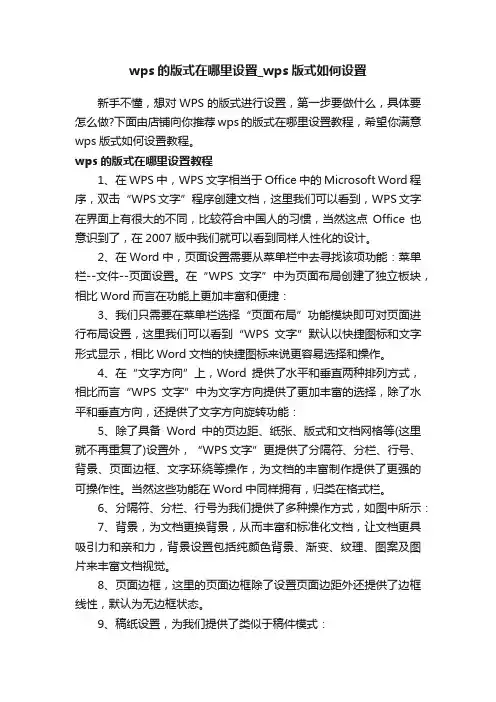 wps 的版式在哪里设置_wps 版式如何设置

新手不懂，想对 WPS 的版式进行设置，第一步要做什么，具体要怎么做?下面由店铺向你推荐 wps 的版式在哪里设置教程，希望你满意 wps 版式如何设置教程。

wps 的版式在哪里设置教程

1、在 WPS 中，WPS 文字相当于 Office 中的 Microsoft Word 程序，双击“WPS 文字”程序创建文档，这里我们可以看到，WPS 文字在界面上有很大的不同，比较符合中国人的习惯，当然这点 Office 也意识到了，在 2007 版中我们就可以看到同样人性化的设计。

2、在 Word 中，页面设置需要从菜单栏中去寻找该项功能：菜单栏--文件--页面设置。在“WPS 文字”中为页面布局创建了独立板块，相比 Word 而言在功能上更加丰富和便捷：

3、我们只需要在菜单栏选择“页面布局”功能模块即可对页面进行布局设置，这里我们可以看到“WPS 文字”默认以快捷图标和文字形式显示，相比 Word 文档的快捷图标来说更容易选择和操作。

4、在“文字方向”上，Word 提供了水平和垂直两种排列方式，相比而言“WPS 文字”中为文字方向提供了更加丰富的选择，除了水平和垂直方向，还提供了文字方向旋转功能：

5、除了具备 Word 中的页边距、纸张、版式和文档网格等(这里就不再重复了)设置外，“WPS 文字”更提供了分隔符、分栏、行号、背景、页面边框、文字环绕等操作，为文档的丰富制作提供了更强的可操作性。当然这些功能在 Word 中同样拥有，归类在格式栏。

6、分隔符、分栏、行号为我们提供了多种操作方式，如图中所示：

7、背景，为文档更换背景，从而丰富和标准化文档，让文档更具吸引力和亲和力，背景设置包括纯颜色背景、渐变、纹理、图案及图片来丰富文档视觉。

8、页面边框，这里的页面边框除了设置页面边距外还提供了边框线性，默认为无边框状态。

9、稿纸设置，为我们提供了类似于稿件模式：